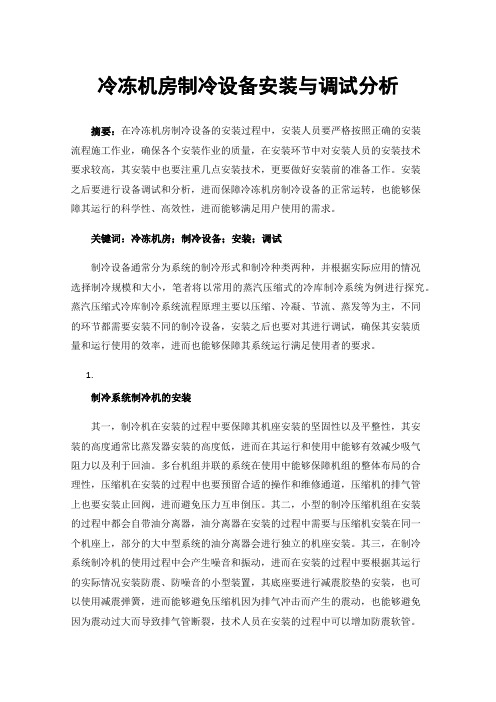 冷冻机房制冷设备安装与调试分析

摘要：在冷冻机房制冷设备的安装过程中，安装人员要严格按照正确的安装流程施工作业，确保各个安装作业的质量，在安装环节中对安装人员的安装技术要求较高，其安装中也要注重几点安装技术，更要做好安装前的准备工作。安装之后要进行设备调试和分析，进而保障冷冻机房制冷设备的正常运转，也能够保障其运行的科学性、高效性，进而能够满足用户使用的需求。

关键词：冷冻机房；制冷设备；安装；调试

制冷设备通常分为系统的制冷形式和制冷种类两种，并根据实际应用的情况选择制冷规模和大小，笔者将以常用的蒸汽压缩式的冷库制冷系统为例进行探究。蒸汽压缩式冷库制冷系统流程原理主要以压缩、冷凝、节流、蒸发等为主，不同的环节都需要安装不同的制冷设备，安装之后也要对其进行调试，确保其安装质量和运行使用的效率，进而也能够保障其系统运行满足使用者的要求。

1.

制冷系统制冷机的安装

其一，制冷机在安装的过程中要保障其机座安装的坚固性以及平整性，其安装的高度通常比蒸发器安装的高度低，进而在其运行和使用中能够有效减少吸气阻力以及利于回油。多台机组并联的系统在使用中能够保障机组的整体布局的合理性，压缩机在安装的过程中也要预留合适的操作和维修通道，压缩机的排气管上也要安装止回阀，进而避免压力互串倒压。其二，小型的制冷压缩机组在安装的过程中都会自带油分离器，油分离器在安装的过程中需要与压缩机安装在同一个机座上，部分的大中型系统的油分离器会进行独立的机座安装。其三，在制冷系统制冷机的使用过程中会产生噪音和振动，进而在安装的过程中要根据其运行的实际情况安装防震、防噪音的小型装置，其底座要进行减震胶垫的安装，也可以使用减震弹簧，进而能够避免压缩机因为排气冲击而产生的震动，也能够避免因为震动过大而导致排气管断裂，技术人员在安装的过程中可以增加防震软管。